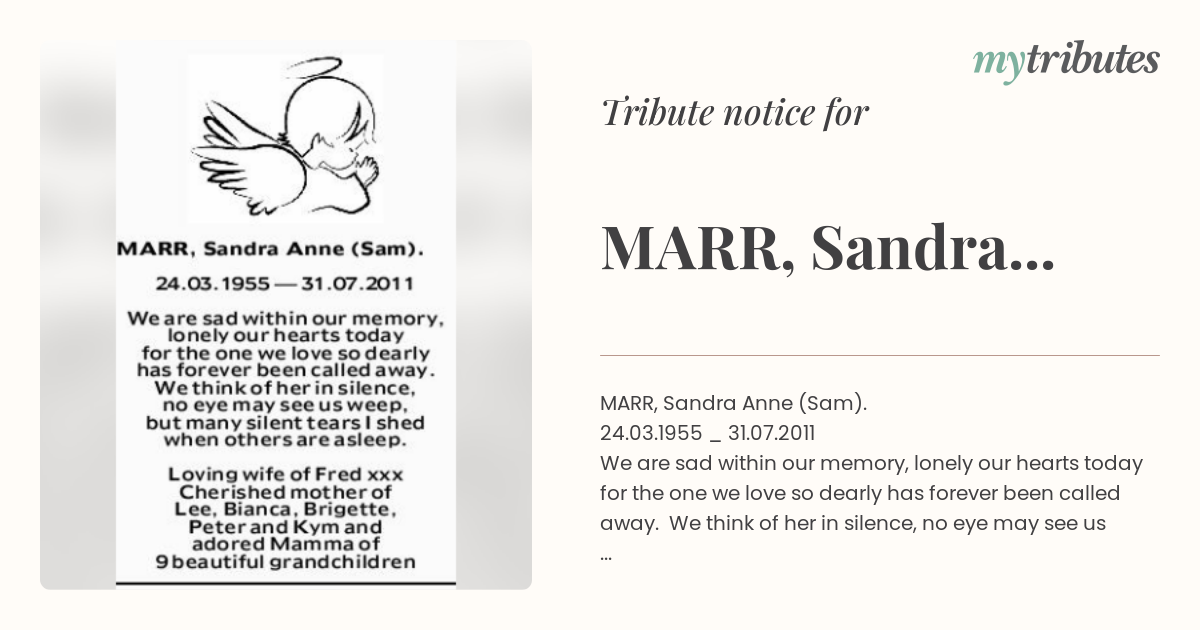 MARR, Sandra Anne (Sam).

24.03.1955 — 31.07.2011

We are sad within our memory, lonely our hearts today for the one we love so dearly has forever been called away. We think of her in silence, no eye may see us weep, but many silent tears I shed when others are asleep.

Loving wife of Fred xxx
Cherished mother of Lee, Bianca, Brigette, Peter and Kym and adored Mamma of 9 beautiful grandchildren

mytributes

Tribute notice for

MARR, Sandra...

MARR, Sandra Anne (Sam).
24.03.1955 _ 31.07.2011
We are sad within our memory, lonely our hearts today for the one we love so dearly has forever been called away. We think of her in silence, no eye may see us
...